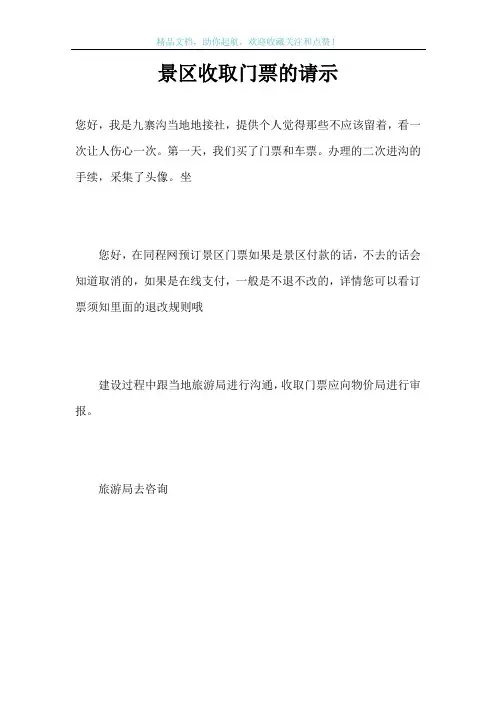 精品文档，助你起航，欢迎收藏关注和点赞！

景区收取门票的请示

您好，我是九寨沟当地地接社，提供个人觉得那些不应该留着，看一次让人伤心一次。第一天，我们买了门票和车票。办理的二次进沟的手续，采集了头像。坐

您好，在同程网预订景区门票如果是景区付款的话，不去的话会知道取消的，如果是在线支付，一般是不退不改的，详情您可以看订票须知里面的退改规则哦

建设过程中跟当地旅游局进行沟通，收取门票应向物价局进行审报。

旅游局去咨询